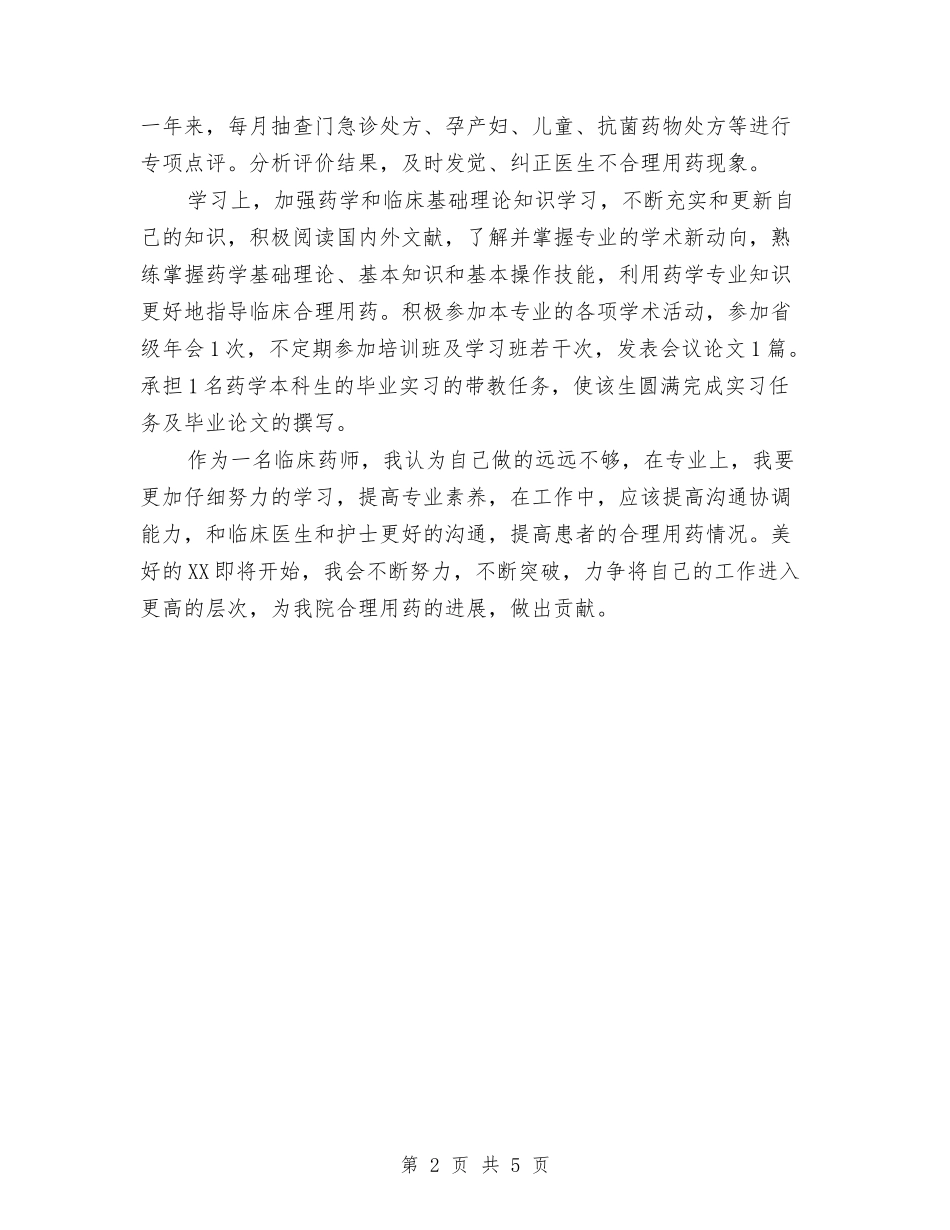 一年来，每月抽查门急诊处方、孕产妇、儿童、抗菌药物处方等进行专项点评。分析评价结果，及时发觉、纠正医生不合理用药现象。

学习上，加强药学和临床基础理论知识学习，不断充实和更新自己的知识，积极阅读国内外文献，了解并掌握专业的学术新动向，熟练掌握药学基础理论、基本知识和基本操作技能，利用药学专业知识更好地指导临床合理用药。积极参加本专业的各项学术活动，参加省级年会1次，不定期参加培训班及学习班若干次，发表会议论文1篇。承担1名药学本科生的毕业实习的带教任务，使该生圆满完成实习任务及毕业论文的撰写。

作为一名临床药师，我认为自己做的远远不够，在专业上，我要更加仔细努力的学习，提高专业素养，在工作中，应该提高沟通协调能力，和临床医生和护士更好的沟通，提高患者的合理用药情况。美好的XX即将开始，我会不断努力，不断突破，力争将自己的工作进入更高的层次，为我院合理用药的进展，做出贡献。

第 2 页 共 5 页